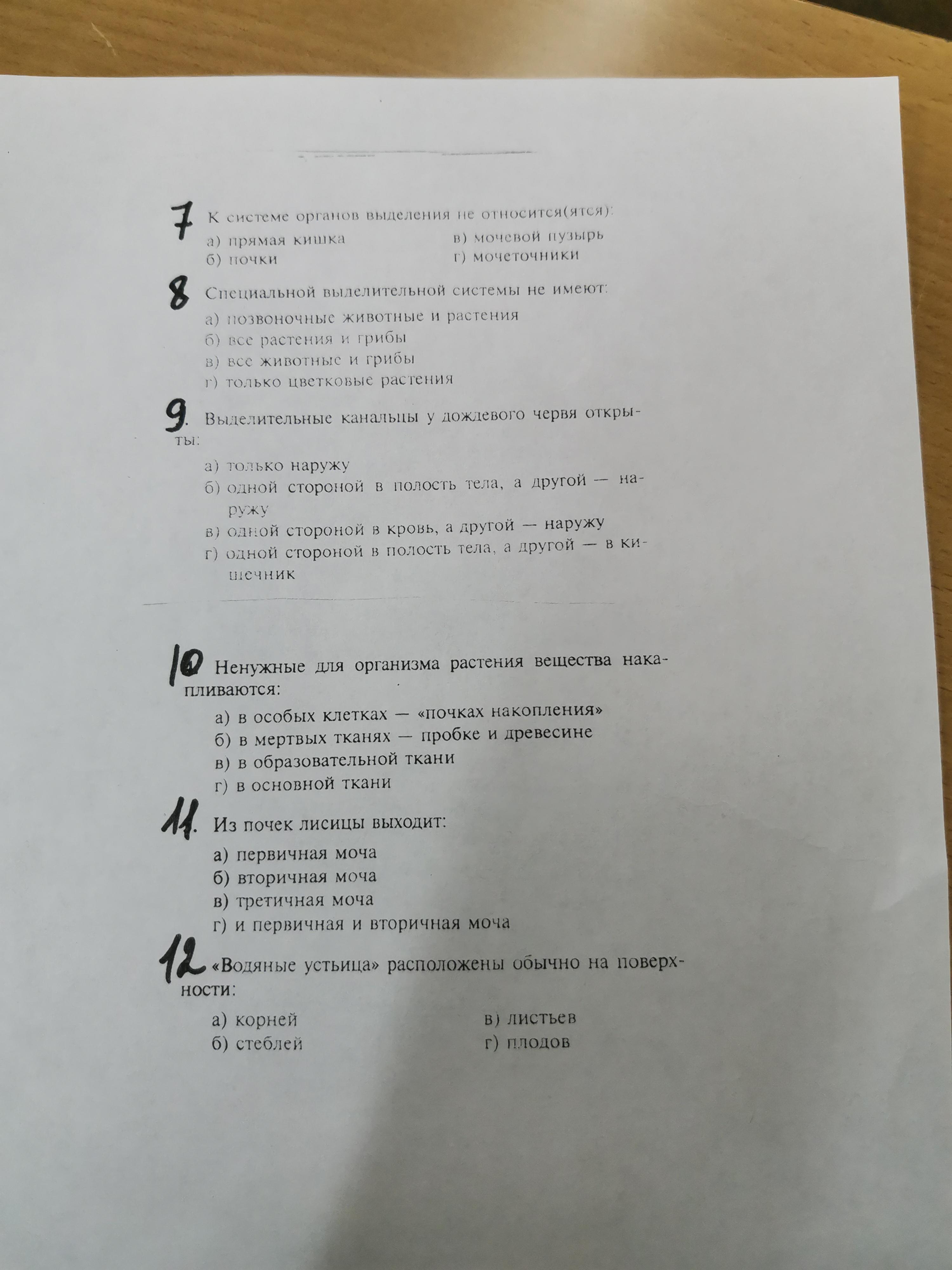 7 К системе органов выделения не относится(ятся):
а) прямая кишка
б) почки
в) мочевой пузырь
г) мочеточники

8 Специальной выделительной системы не имеют:
а) позвоночные животные и растения
б) все растения и грибы
в) все животные и грибы
г) только цветковые растения

9. Выделительные канальцы у дождевого червя открыты:
а) только наружу
б) одной стороной в полость тела, а другой — наружу
в) одной стороной в кровь, а другой — наружу
г) одной стороной в полость тела, а другой — в кишечник

10 Ненужные для организма растения вещества накапливаются:
а) в особых клетках — «почках накопления»
б) в мертвых тканях — пробке и древесине
в) в образовательной ткани
г) в основной ткани

11. Из почек лисицы выходит:
а) первичная моча
б) вторичная моча
в) третичная моча
г) и первичная и вторичная моча

12 «Водяные устьица» расположены обычно на поверхности:
а) корней
б) стеблей
в) листьев
г) плодов